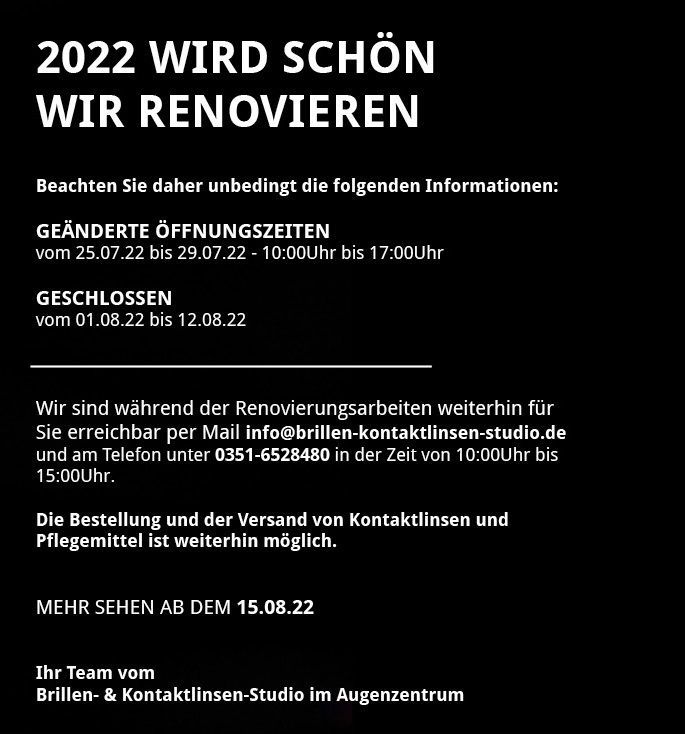 2022 WIRD SCHÖN
WIR RENOVIEREN

Beachten Sie daher unbedingt die folgenden Informationen:

GEÄNDERTE ÖFFNUNGSZEITEN
vom 25.07.22 bis 29.07.22 - 10:00Uhr bis 17:00Uhr

GESCHLOSSEN
vom 01.08.22 bis 12.08.22

Wir sind während der Renovierungsarbeiten weiterhin für Sie erreichbar per Mail info@brillen-kontaktlinsen-studio.de und am Telefon unter 0351-6528480 in der Zeit von 10:00Uhr bis 15:00Uhr.

Die Bestellung und der Versand von Kontaktlinsen und Pflegemittel ist weiterhin möglich.

MEHR SEHEN AB DEM 15.08.22

Ihr Team vom
Brillen- & Kontaktlinsen-Studio im Augenzentrum